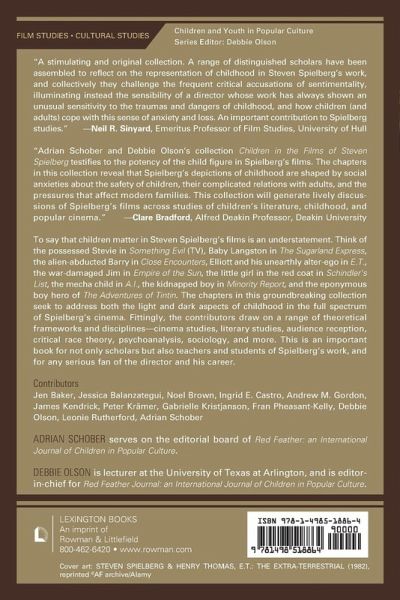 FILM STUDIES • CULTURAL STUDIES

Children and Youth in Popular Culture
Series Editor: Debbie Olson

"A stimulating and original collection. A range of distinguished scholars have been assembled to reflect on the representation of childhood in Steven Spielberg's work, and collectively they challenge the frequent critical accusations of sentimentality, illuminating instead the sensibility of a director whose work has always shown an unusual sensitivity to the traumas and dangers of childhood, and how children (and adults) cope with this sense of anxiety and loss. An important contribution to Spielberg studies." —Neil R. Sinyard, Emeritus Professor of Film Studies, University of Hull

"Adrian Schober and Debbie Olson's collection Children in the Films of Steven Spielberg testifies to the potency of the child figure in Spielberg's films. The chapters in this collection reveal that Spielberg's depictions of childhood are shaped by social anxieties about the safety of children, their complicated relations with adults, and the pressures that affect modern families. This collection will generate lively discussions of Spielberg's films across studies of children's literature, childhood, and popular cinema." —Clare Bradford, Alfred Deakin Professor, Deakin University

To say that children matter in Steven Spielberg's films is an understatement. Think of the possessed Stevie in Something Evil (TV), Baby Langston in The Sugarland Express, the alien-abducted Barry in Close Encounters, Elliott and his unearthly alter-ego in E.T., the war-damaged Jim in Empire of the Sun, the little girl in the red coat in Schindler's List, the mecha child in A.I., the kidnapped boy in Minority Report, and the eponymous boy hero of The Adventures of Tintin. The chapters in this groundbreaking collection seek to address both the light and dark aspects of childhood in the full spectrum of Spielberg's cinema. Fittingly, the contributors draw on a range of theoretical frameworks and disciplines—cinema studies, literary studies, audience reception, critical race theory, psychoanalysis, sociology, and more. This is an important book for not only scholars but also teachers and students of Spielberg's work, and for any serious fan of the director and his career.

Contributors
Jen Baker, Jessica Balanzategui, Noel Brown, Ingrid E. Castro, Andrew M. Gordon, James Kendrick, Peter Krämer, Gabrielle Kristjanson, Fran Pheasant-Kelly, Debbie Olson, Leonie Rutherford, Adrian Schober

ADRIAN SCHOBER serves on the editorial board of Red Feather: an International Journal of Children in Popular Culture.

DEBBIE OLSON is lecturer at the University of Texas at Arlington, and is editor-in-chief for Red Feather Journal: an International Journal of Children in Popular Culture.

LEXINGTON BOOKS
An imprint of
Rowman & Littlefield
800-462-6420 • www.rowman.com

ISBN 978-1-4985-1886-4
90000
9 781498 518864

Cover art: STEVEN SPIELBERG & HENRY THOMAS, E.T.: THE EXTRA-TERRESTRIAL (1982), reprinted ©AF archive/Alamy